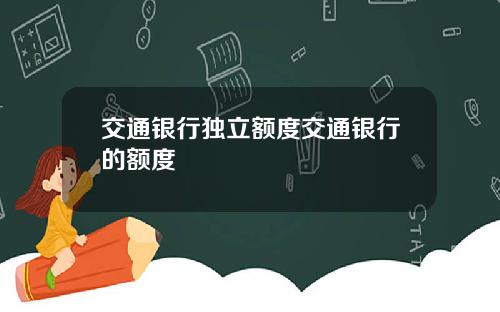 交通银行独立额度交通银行的额度

STAT